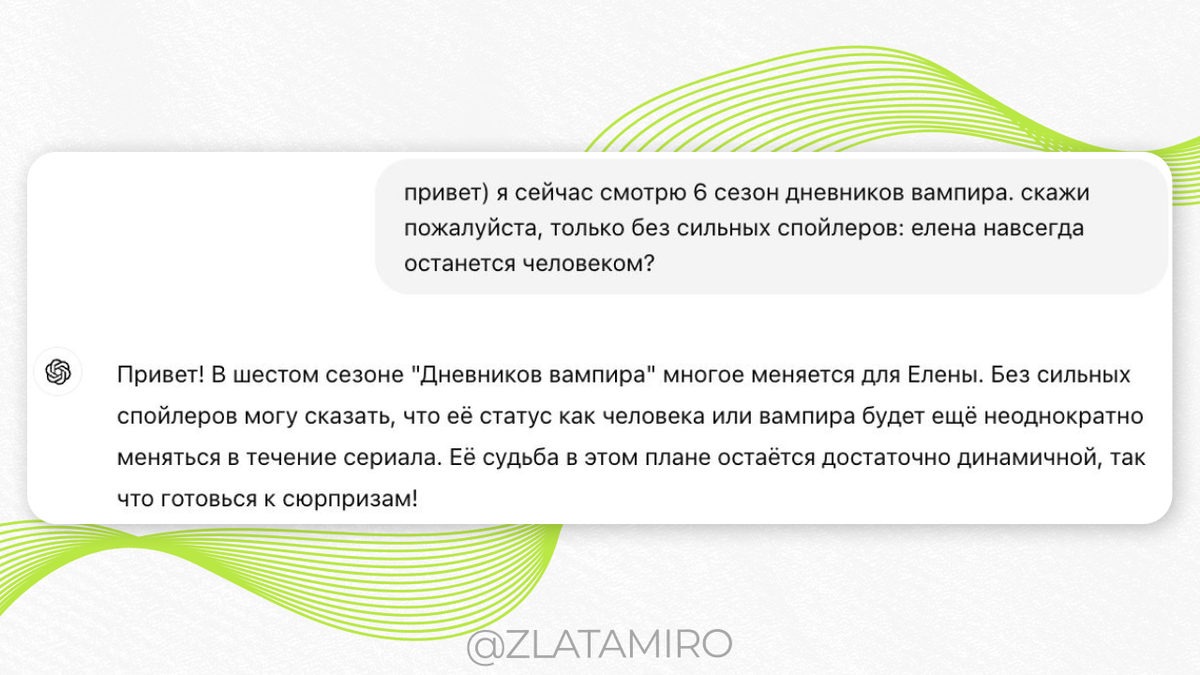 привет) я сейчас смотрю 6 сезон дневников вампира. скажи пожалуйста, только без сильных спойлеров: елена навсегда останется человеком?

Привет! В шестом сезоне "Дневников вампира" многое меняется для Елены. Без сильных спойлеров могу сказать, что её статус как человека или вампира будет ещё неоднократно меняться в течение сериала. Её судьба в этом плане остаётся достаточно динамичной, так что готовься к сюрпризам!

@ZLATAMIRO